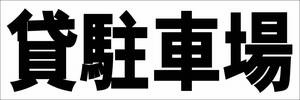 貸駐車場